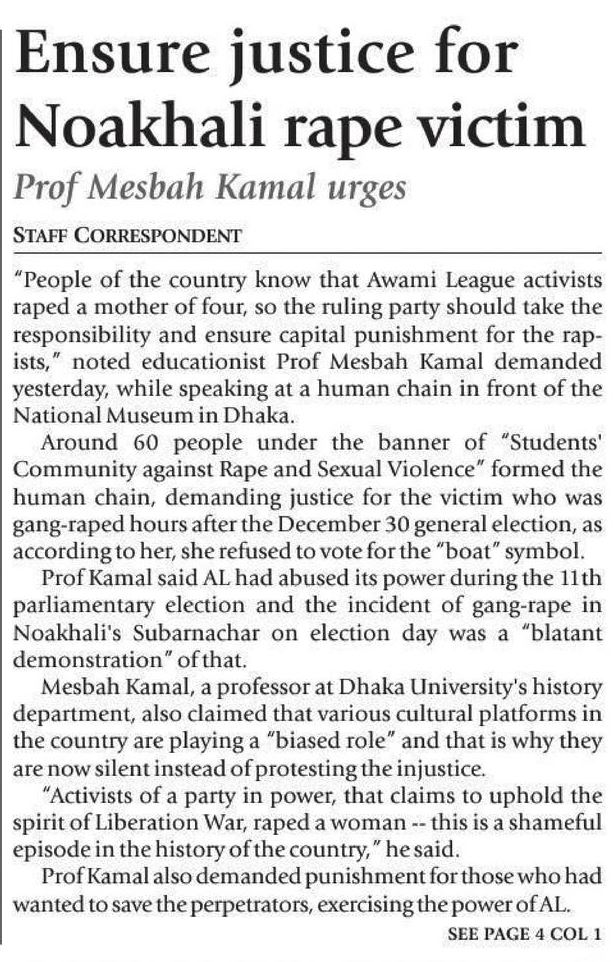 Ensure justice for Noakhali rape victim

Prof Mesbah Kamal urges

STAFF CORRESPONDENT

"People of the country know that Awami League activists raped a mother of four, so the ruling party should take the responsibility and ensure capital punishment for the rapists," noted educationist Prof Mesbah Kamal demanded yesterday, while speaking at a human chain in front of the National Museum in Dhaka.

Around 60 people under the banner of "Students' Community against Rape and Sexual Violence" formed the human chain, demanding justice for the victim who was gang-raped hours after the December 30 general election, as according to her, she refused to vote for the "boat" symbol.

Prof Kamal said AL had abused its power during the 11th parliamentary election and the incident of gang-rape in Noakhali's Subarnachar on election day was a "blatant demonstration" of that.

Mesbah Kamal, a professor at Dhaka University's history department, also claimed that various cultural platforms in the country are playing a "biased role" and that is why they are now silent instead of protesting the injustice.

"Activists of a party in power, that claims to uphold the spirit of Liberation War, raped a woman -- this is a shameful episode in the history of the country," he said.

Prof Kamal also demanded punishment for those who had wanted to save the perpetrators, exercising the power of AL.

SEE PAGE 4 COL 1